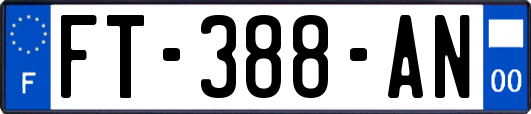 F
FT-388-AN
00